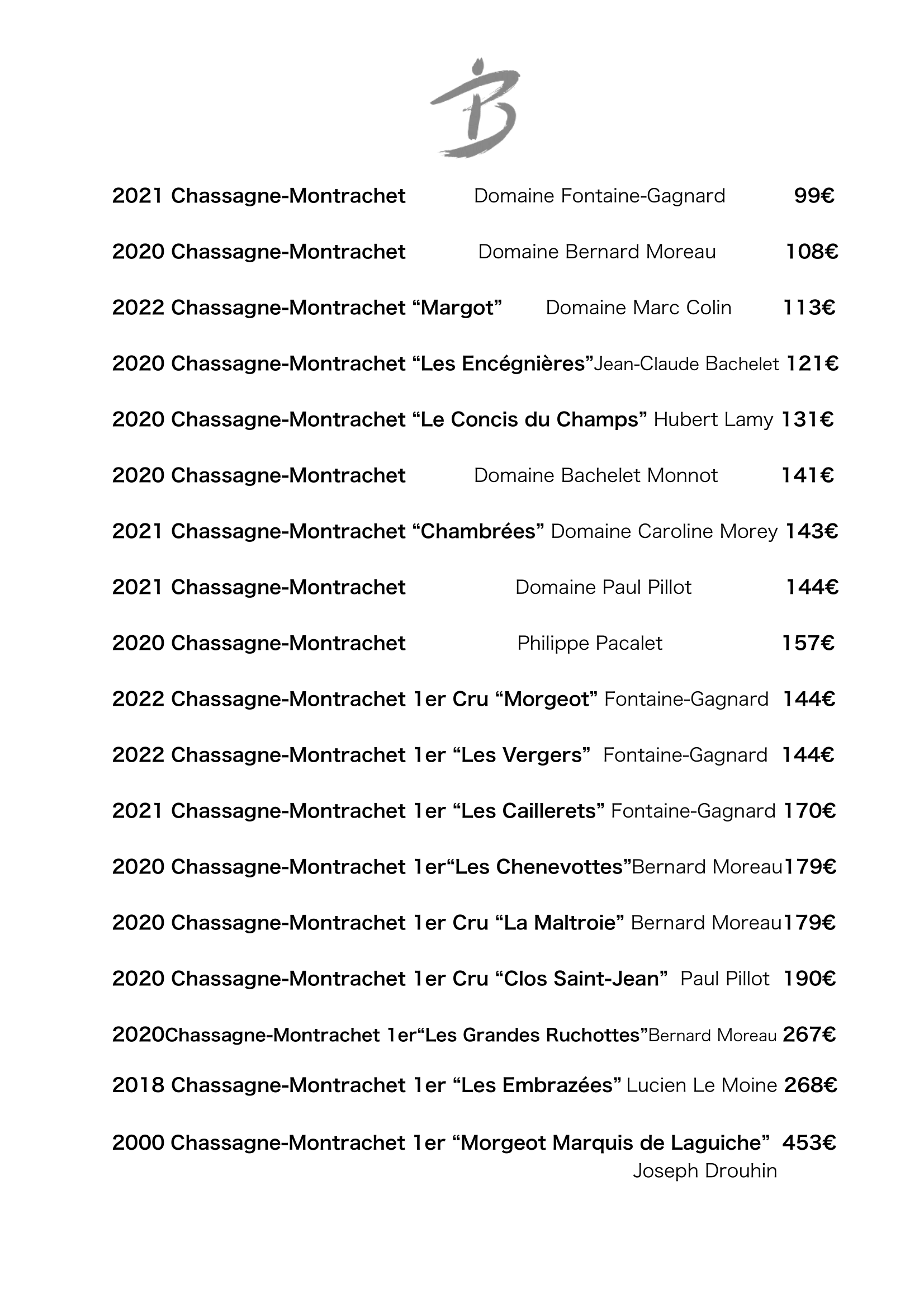 B

2021 Chassagne-Montrachet Domaine Fontaine-Gagnard 99€

2020 Chassagne-Montrachet Domaine Bernard Moreau 108€

2022 Chassagne-Montrachet “Margot” Domaine Marc Colin 113€

2020 Chassagne-Montrachet “Les Encégnières”Jean-Claude Bachelet 121€

2020 Chassagne-Montrachet “Le Concis du Champs” Hubert Lamy 131€

2020 Chassagne-Montrachet Domaine Bachelet Monnot 141€

2021 Chassagne-Montrachet “Chambrées” Domaine Caroline Morey 143€

2021 Chassagne-Montrachet Domaine Paul Pillot 144€

2020 Chassagne-Montrachet Philippe Pacalet 157€

2022 Chassagne-Montrachet 1er Cru “Morgeot” Fontaine-Gagnard 144€

2022 Chassagne-Montrachet 1er “Les Vergers” Fontaine-Gagnard 144€

2021 Chassagne-Montrachet 1er “Les Caillerets” Fontaine-Gagnard 170€

2020 Chassagne-Montrachet 1er“Les Chenevottes”Bernard Moreau179€

2020 Chassagne-Montrachet 1er Cru “La Maltroie” Bernard Moreau179€

2020 Chassagne-Montrachet 1er Cru “Clos Saint-Jean” Paul Pillot 190€

2020Chassagne-Montrachet 1er“Les Grandes Ruchottes”Bernard Moreau 267€

2018 Chassagne-Montrachet 1er “Les Embrazées” Lucien Le Moine 268€

2000 Chassagne-Montrachet 1er “Morgeot Marquis de Laguiche” 453€
Joseph Drouhin